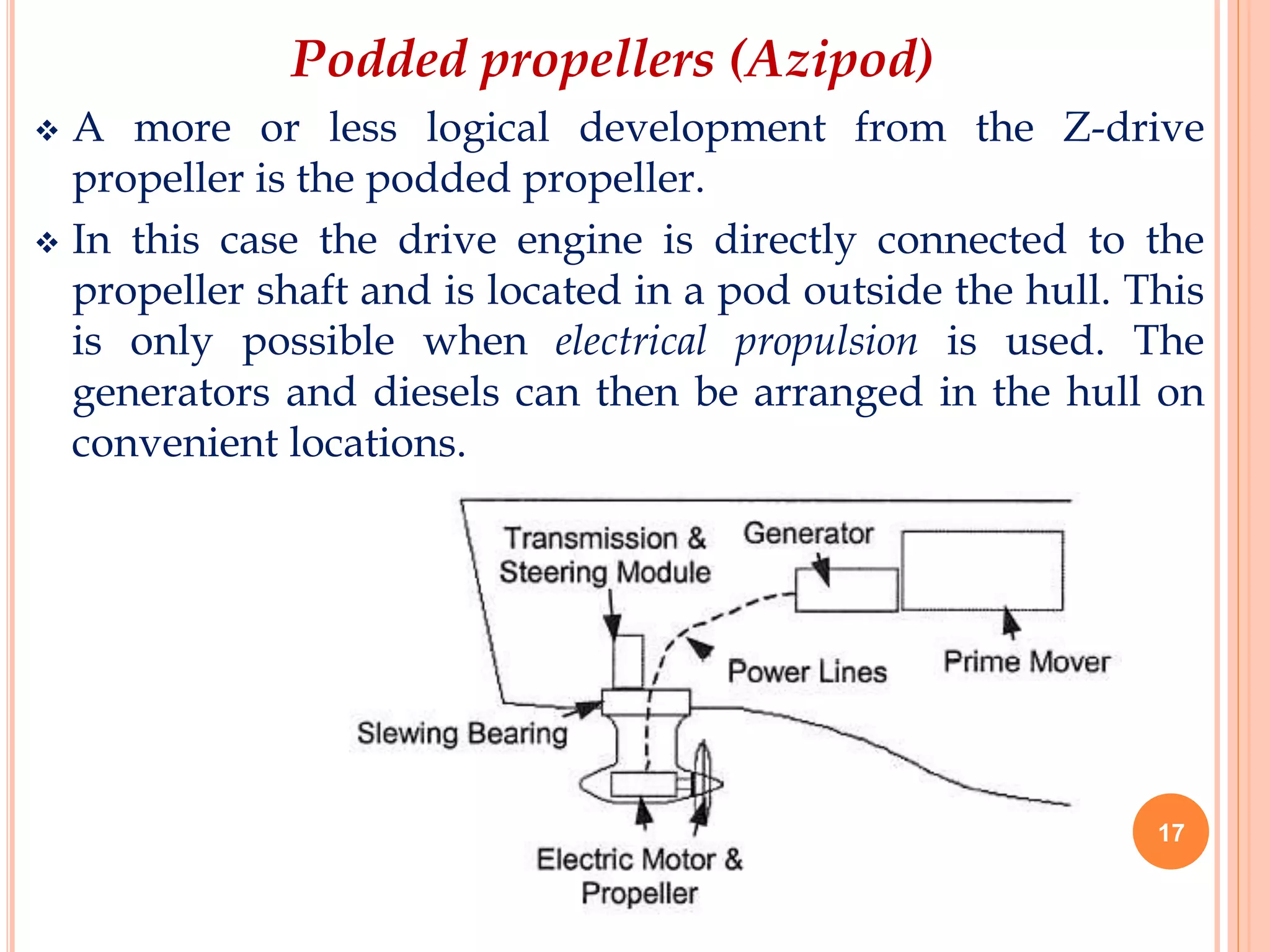 Podded propellers (Azipod)

❖ A more or less logical development from the Z-drive propeller is the podded propeller.

❖ In this case the drive engine is directly connected to the propeller shaft and is located in a pod outside the hull. This is only possible when electrical propulsion is used. The generators and diesels can then be arranged in the hull on convenient locations.

Transmission & Steering Module
Generator
Power Lines
Prime Mover
Slewing Bearing
Electric Motor & Propeller

17